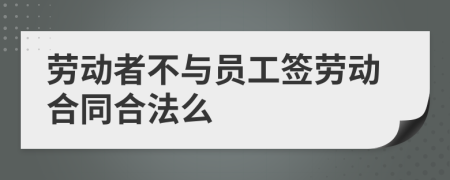 劳动者不与员工签劳动合同合法么